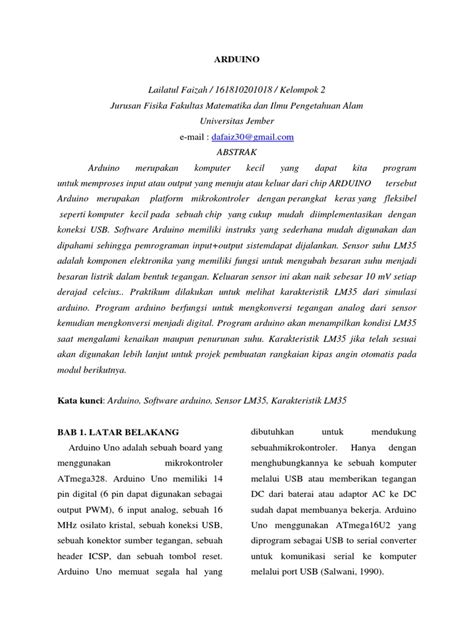 ARDUINO

Lailatul Faizah / 161810201018 / Kelompok 2
Jurusan Fisika Fakultas Matematika dan Ilmu Pengetahuan Alam
Universitas Jember
e-mail : dafaiz30@gmail.com
ABSTRAK

Arduino merupakan komputer kecil yang dapat kita program untuk memproses input atau output yang menuju atau keluar dari chip ARDUINO tersebut Arduino merupakan platform mikrokontroler dengan perangkat keras yang fleksibel seperti komputer kecil pada sebuah chip yang cukup mudah diimplementasikan dengan koneksi USB. Software Arduino memiliki instruks yang sederhana mudah digunakan dan dipahami sehingga pemrograman input+output sistemdapat dijalankan. Sensor suhu LM35 adalah komponen elektronika yang memiliki fungsi untuk mengubah besaran suhu menjadi besaran listrik dalam bentuk tegangan. Keluaran sensor ini akan naik sebesar 10 mV setiap derajad celcius.. Praktikum dilakukan untuk melihat karakteristik LM35 dari simulasi arduino. Program arduino berfungsi untuk mengkonversi tegangan analog dari sensor kemudian mengkonversi menjadi digital. Program arduino akan menampilkan kondisi LM35 saat mengalami kenaikan maupun penurunan suhu. Karakteristik LM35 jika telah sesuai akan digunakan lebih lanjut untuk projek pembuatan rangkaian kipas angin otomatis pada modul berikutnya.

Kata kunci: Arduino, Software arduino, Sensor LM35, Karakteristik LM35

BAB 1. LATAR BELAKANG

Arduino Uno adalah sebuah board yang menggunakan mikrokontroler ATmega328. Arduino Uno memiliki 14 pin digital (6 pin dapat digunakan sebagai output PWM), 6 input analog, sebuah 16 MHz osilato kristal, sebuah koneksi USB, sebuah konektor sumber tegangan, sebuah header ICSP, dan sebuah tombol reset. Arduino Uno memuat segala hal yang dibutuhkan untuk mendukung sebuahmikrokontroler. Hanya dengan menghubungkannya ke sebuah komputer melalui USB atau memberikan tegangan DC dari baterai atau adaptor AC ke DC sudah dapat membuanya bekerja. Arduino Uno menggunakan ATmega16U2 yang diprogram sebagai USB to serial converter untuk komunikasi serial ke komputer melalui port USB (Salwani, 1990).